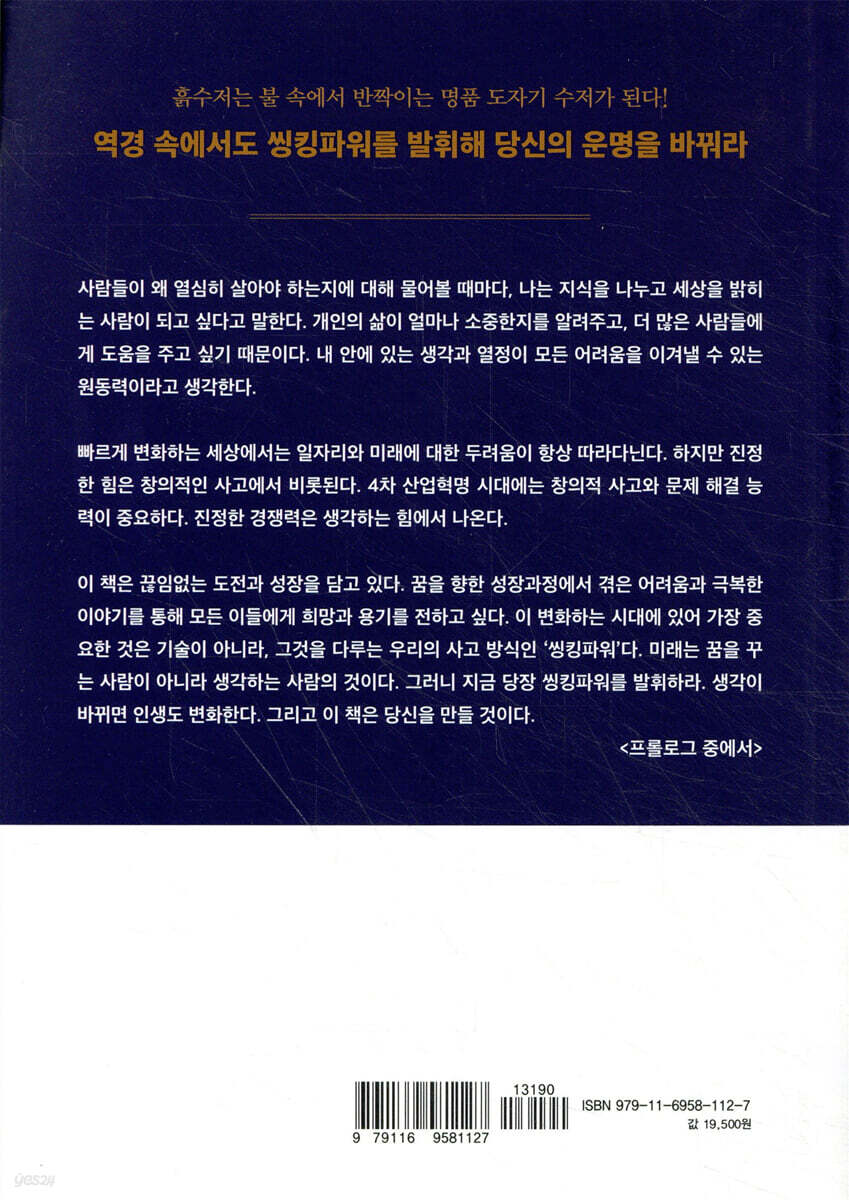 흙수저는 불 속에서 반짝이는 명품 도자기 수저가 된다!

역경 속에서도 씽킹파워를 발휘해 당신의 운명을 바꿔라

사람들이 왜 열심히 살아야 하는지에 대해 물어볼 때마다, 나는 지식을 나누고 세상을 밝히는 사람이 되고 싶다고 말한다. 개인의 삶이 얼마나 소중한지를 알려주고, 더 많은 사람들에게 도움을 주고 싶기 때문이다. 내 안에 있는 생각과 열정이 모든 어려움을 이겨낼 수 있는 원동력이라고 생각한다.

빠르게 변화하는 세상에서는 일자리와 미래에 대한 두려움이 항상 따라다닌다. 하지만 진정한 힘은 창의적인 사고에서 비롯된다. 4차 산업혁명 시대에는 창의적 사고와 문제 해결 능력이 중요하다. 진정한 경쟁력은 생각하는 힘에서 나온다.

이 책은 끊임없는 도전과 성장을 담고 있다. 꿈을 향한 성장과정에서 겪은 어려움과 극복한 이야기를 통해 모든 이들에게 희망과 용기를 전하고 싶다. 이 변화하는 시대에 있어 가장 중요한 것은 기술이 아니라, 그것을 다루는 우리의 사고 방식인 '씽킹파워'다. 미래는 꿈을 꾸는 사람이 아니라 생각하는 사람의 것이다. 그러니 지금 당장 씽킹파워를 발휘하라. 생각이 바뀌면 인생도 변화한다. 그리고 이 책은 당신을 만들 것이다.

<프롤로그 중에서>

9 791169 581127

13190

ISBN 979-11-6958-112-7

값 19,500원

yes24